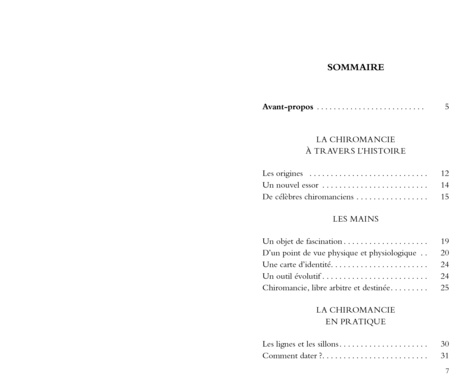 SOMMAIRE

Avant-propos . . . . . . . . . . . . . . . . . . . . . . . . . . 5

LA CHIROMANCIE
À TRAVERS L'HISTOIRE

Les origines . . . . . . . . . . . . . . . . . . . . . . . . . . . . 12
Un nouvel essor . . . . . . . . . . . . . . . . . . . . . . . . . 14
De célèbres chiromanciens . . . . . . . . . . . . . . . . . 15

LES MAINS

Un objet de fascination . . . . . . . . . . . . . . . . . . . . 19
D'un point de vue physique et physiologique . . 20
Une carte d'identité. . . . . . . . . . . . . . . . . . . . . . . 24
Un outil évolutif . . . . . . . . . . . . . . . . . . . . . . . . . 24
Chiromancie, libre arbitre et destinée. . . . . . . . . 25

LA CHIROMANCIE
EN PRATIQUE

Les lignes et les sillons. . . . . . . . . . . . . . . . . . . . . 30
Comment dater ?. . . . . . . . . . . . . . . . . . . . . . . . . 31

7